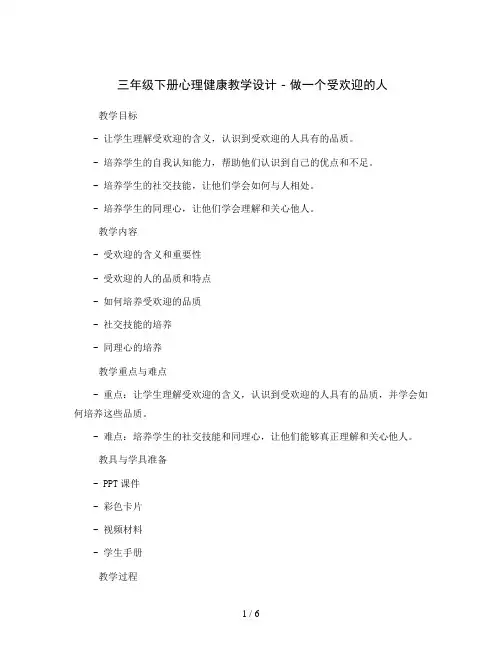 三年级下册心理健康教学设计 - 做一个受欢迎的人

教学目标

- 让学生理解受欢迎的含义，认识到受欢迎的人具有的品质。

- 培养学生的自我认知能力，帮助他们认识到自己的优点和不足。

- 培养学生的社交技能，让他们学会如何与人相处。

- 培养学生的同理心，让他们学会理解和关心他人。

教学内容

- 受欢迎的含义和重要性

- 受欢迎的人的品质和特点

- 如何培养受欢迎的品质

- 社交技能的培养

- 同理心的培养

教学重点与难点

- 重点：让学生理解受欢迎的含义，认识到受欢迎的人具有的品质，并学会如何培养这些品质。

- 难点：培养学生的社交技能和同理心，让他们能够真正理解和关心他人。

教具与学具准备

- PPT 课件

- 彩色卡片

- 视频材料

- 学生手册

教学过程

1 / 6